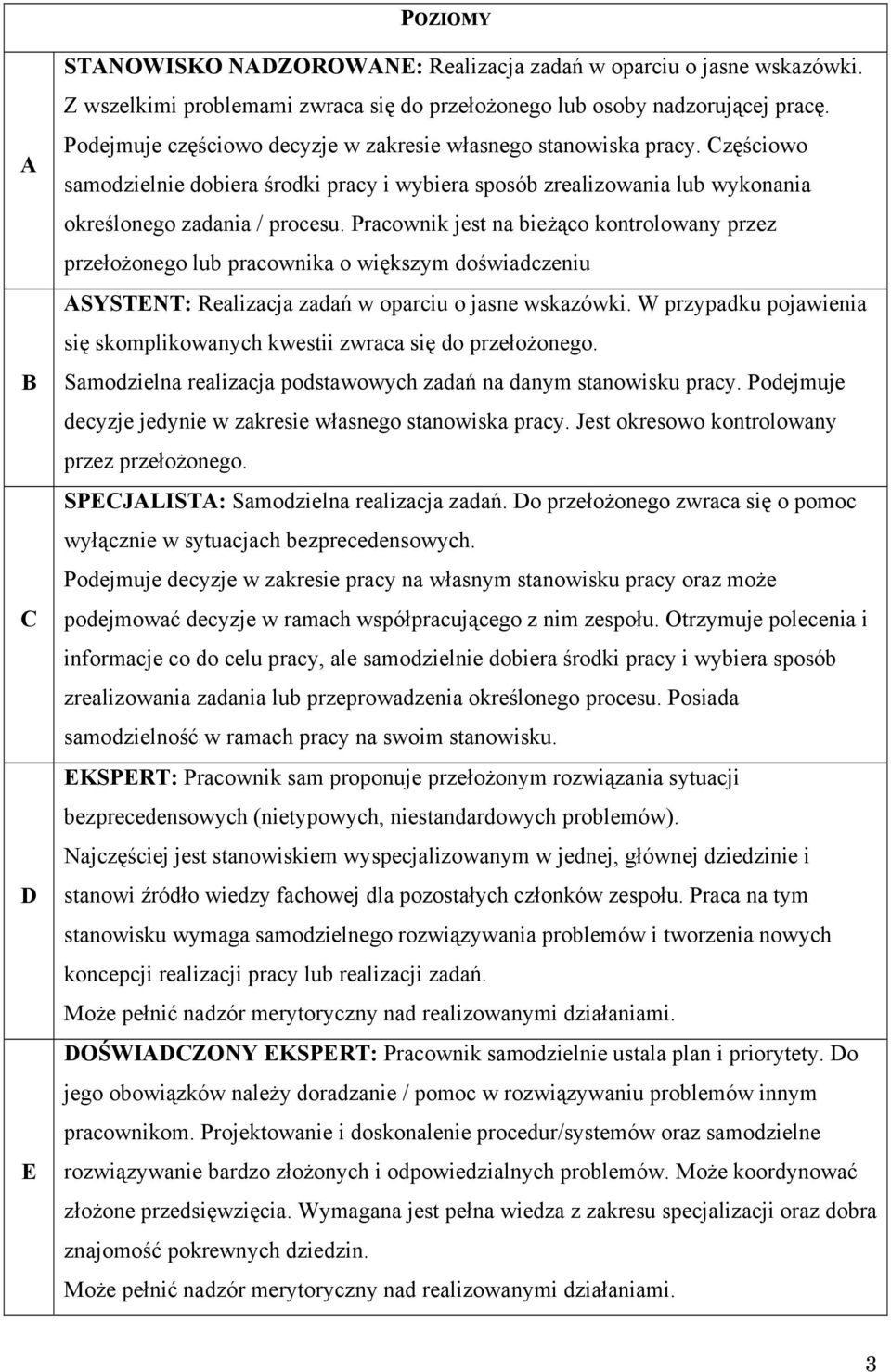 | | POZIOMY |
|---|---|
| A | STANOWISKO NADZOROWANE: Realizacja zadań w oparciu o jasne wskazówki. Z wszelkimi problemami zwraca się do przełożonego lub osoby nadzorującej pracę. Podejmuje częściowo decyzje w zakresie własnego stanowiska pracy. Częściowo samodzielnie dobiera środki pracy i wybiera sposób zrealizowania lub wykonania określonego zadania / procesu. Pracownik jest na bieżąco kontrolowany przez przełożonego lub pracownika o większym doświadczeniu |
| B | ASYSTENT: Realizacja zadań w oparciu o jasne wskazówki. W przypadku pojawienia się skomplikowanych kwestii zwraca się do przełożonego. Samodzielna realizacja podstawowych zadań na danym stanowisku pracy. Podejmuje decyzje jedynie w zakresie własnego stanowiska pracy. Jest okresowo kontrolowany przez przełożonego. |
| C | SPECJALISTA: Samodzielna realizacja zadań. Do przełożonego zwraca się o pomoc wyłącznie w sytuacjach bezprecedensowych. Podejmuje decyzje w zakresie pracy na własnym stanowisku pracy oraz może podejmować decyzje w ramach współpracującego z nim zespołu. Otrzymuje polecenia i informacje co do celu pracy, ale samodzielnie dobiera środki pracy i wybiera sposób zrealizowania zadania lub przeprowadzenia określonego procesu. Posiada samodzielność w ramach pracy na swoim stanowisku. |
| D | EKSPERT: Pracownik sam proponuje przełożonym rozwiązania sytuacji bezprecedensowych (nietypowych, niestandardowych problemów). Najczęściej jest stanowiskiem wyspecjalizowanym w jednej, głównej dziedzinie i stanowi źródło wiedzy fachowej dla pozostałych członków zespołu. Praca na tym stanowisku wymaga samodzielnego rozwiązywania problemów i tworzenia nowych koncepcji realizacji pracy lub realizacji zadań. Może pełnić nadzór merytoryczny nad realizowanymi działaniami. |
| E | DOŚWIADCZONY EKSPERT: Pracownik samodzielnie ustala plan i priorytety. Do jego obowiązków należy doradzanie / pomoc w rozwiązywaniu problemów innym pracownikom. Projektowanie i doskonalenie procedur/systemów oraz samodzielne rozwiązywanie bardzo złożonych i odpowiedzialnych problemów. Może koordynować złożone przedsięwzięcia. Wymagana jest pełna wiedza z zakresu specjalizacji oraz dobra znajomość pokrewnych dziedzin. Może pełnić nadzór merytoryczny nad realizowanymi działaniami. |

3